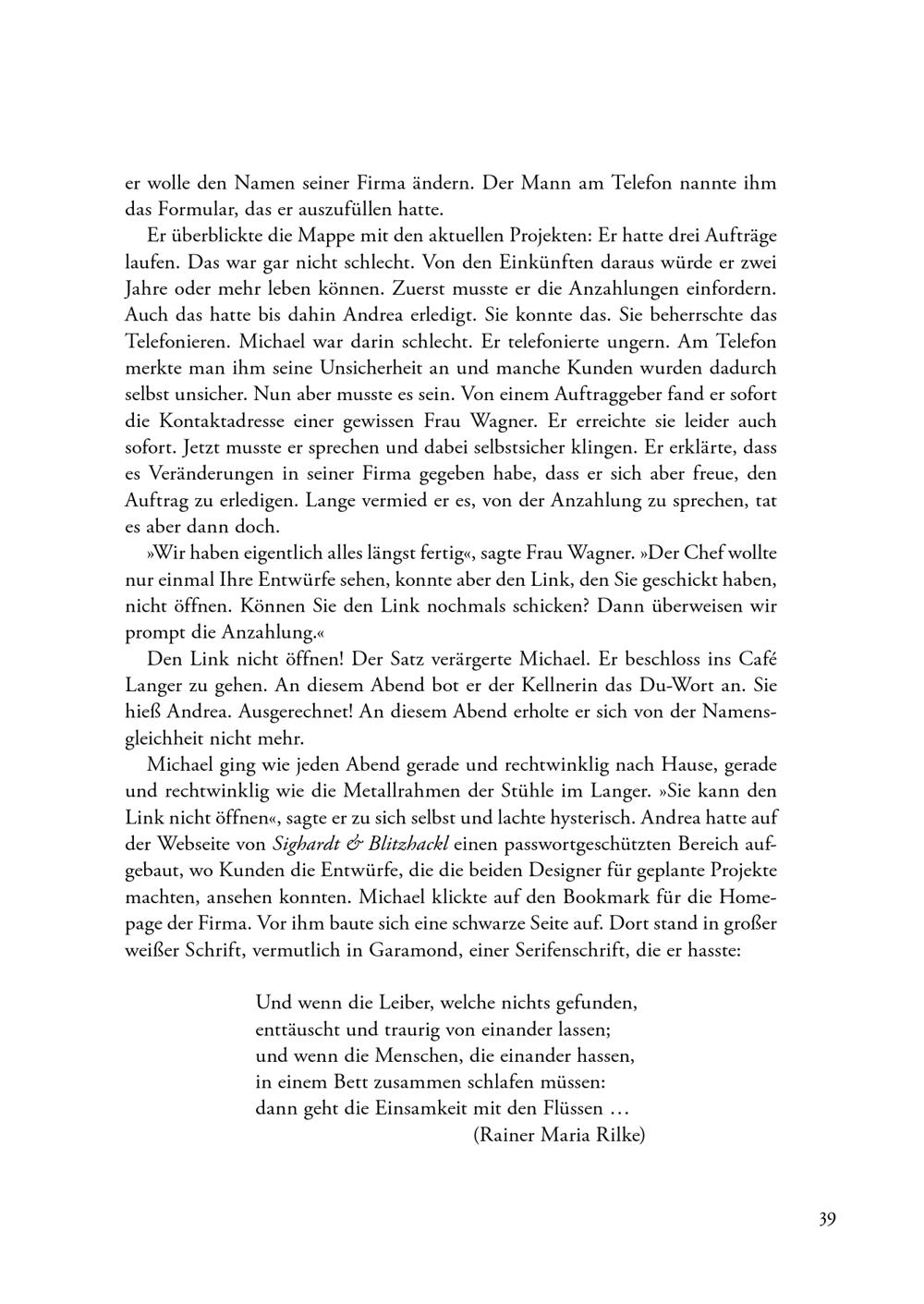 er wolle den Namen seiner Firma ändern. Der Mann am Telefon nannte ihm das Formular, das er auszufüllen hatte.

Er überblickte die Mappe mit den aktuellen Projekten: Er hatte drei Aufträge laufen. Das war gar nicht schlecht. Von den Einkünften daraus würde er zwei Jahre oder mehr leben können. Zuerst musste er die Anzahlungen einfordern. Auch das hatte bis dahin Andrea erledigt. Sie konnte das. Sie beherrschte das Telefonieren. Michael war darin schlecht. Er telefonierte ungern. Am Telefon merkte man ihm seine Unsicherheit an und manche Kunden wurden dadurch selbst unsicher. Nun aber musste es sein. Von einem Auftraggeber fand er sofort die Kontaktadresse einer gewissen Frau Wagner. Er erreichte sie leider auch sofort. Jetzt musste er sprechen und dabei selbstsicher klingen. Er erklärte, dass es Veränderungen in seiner Firma gegeben habe, dass er sich aber freue, den Auftrag zu erledigen. Lange vermied er es, von der Anzahlung zu sprechen, tat es aber dann doch.

»Wir haben eigentlich alles längst fertig«, sagte Frau Wagner. »Der Chef wollte nur einmal Ihre Entwürfe sehen, konnte aber den Link, den Sie geschickt haben, nicht öffnen. Können Sie den Link nochmals schicken? Dann überweisen wir prompt die Anzahlung.«

Den Link nicht öffnen! Der Satz verärgerte Michael. Er beschloss ins Café Langer zu gehen. An diesem Abend bot er der Kellnerin das Du-Wort an. Sie hieß Andrea. Ausgerechnet! An diesem Abend erholte er sich von der Namensgleichheit nicht mehr.

Michael ging wie jeden Abend gerade und rechtwinklig nach Hause, gerade und rechtwinklig wie die Metallrahmen der Stühle im Langer. »Sie kann den Link nicht öffnen«, sagte er zu sich selbst und lachte hysterisch. Andrea hatte auf der Webseite von Sighardt & Blitzhackl einen passwortgeschützten Bereich aufgebaut, wo Kunden die Entwürfe, die die beiden Designer für geplante Projekte machten, ansehen konnten. Michael klickte auf den Bookmark für die Homepage der Firma. Vor ihm baute sich eine schwarze Seite auf. Dort stand in großer weißer Schrift, vermutlich in Garamond, einer Serifenschrift, die er hasste:

Und wenn die Leiber, welche nichts gefunden,
enttäuscht und traurig von einander lassen;
und wenn die Menschen, die einander hassen,
in einem Bett zusammen schlafen müssen:
dann geht die Einsamkeit mit den Flüssen …
(Rainer Maria Rilke)

39